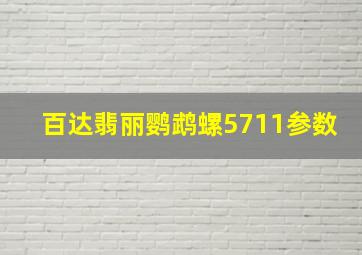 百达翡丽鹦鹉螺5711参数